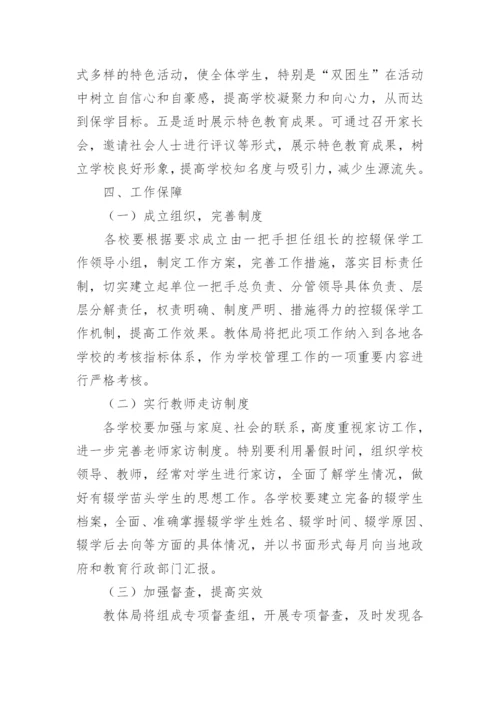 式多样的特色活动，使全体学生，特别是“双困生”在活动中树立自信心和自豪感，提高学校凝聚力和向心力，从而达到保学目标。五是适时展示特色教育成果。可通过召开家长会，邀请社会人士进行评议等形式，展示特色教育成果，树立学校良好形象，提高学校知名度与吸引力，减少生源流失。

四、工作保障

（一）成立组织，完善制度

各校要根据要求成立由一把手担任组长的控辍保学工作领导小组，制定工作方案，完善工作措施，落实目标责任制，切实建立起单位一把手总负责、分管领导具体负责、层层分解责任，权责明确、制度严明、措施得力的控辍保学工作机制，提高工作效果。教体局将把此项工作纳入到各地各学校的考核指标体系，作为学校管理工作的一项重要内容进行严格考核。

（二）实行教师走访制度

各学校要加强与家庭、社会的联系，高度重视家访工作，进一步完善老师家访制度。特别要利用暑假时间，组织学校领导、教师，经常对学生进行家访，全面了解学生情况，做好有辍学苗头学生的思想工作。各学校要建立完备的辍学生档案，全面、准确掌握辍学学生姓名、辍学时间、辍学原因、辍学后去向等方面的具体情况，并以书面形式每月向当地政府和教育行政部门汇报。

（三）加强督查，提高实效

教体局将组成专项督查组，开展专项督查，及时发现各